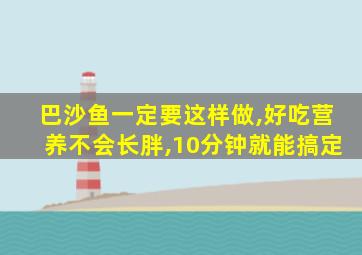 巴沙鱼一定要这样做,好吃营养不会长胖,10分钟就能搞定